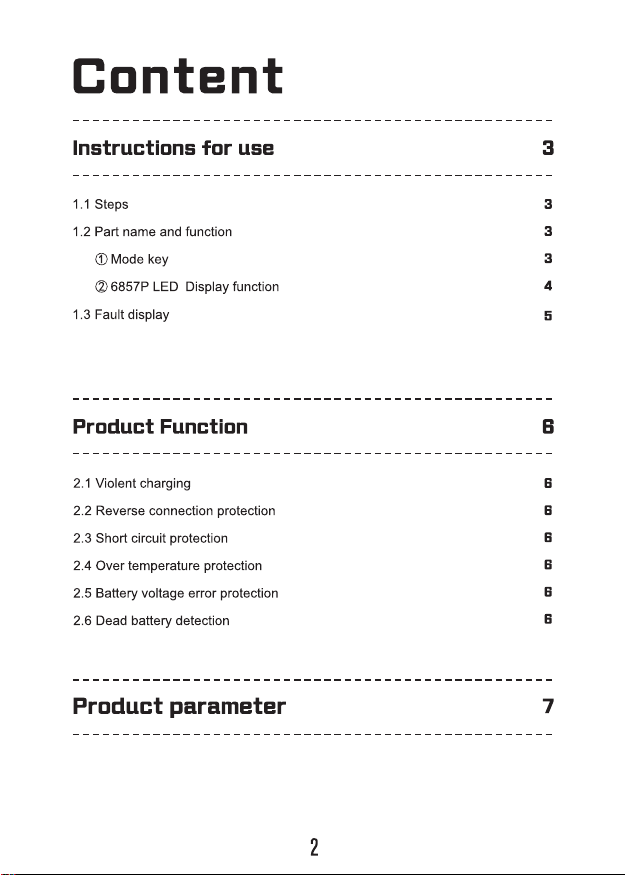 Content

Instructions for use 3

1.1 Steps 3

1.2 Part name and function 3

① Mode key 3

② 6857P LED Display function 4

1.3 Fault display 5

Product Function 6

2.1 Violent charging 6

2.2 Reverse connection protection 6

2.3 Short circuit protection 6

2.4 Over temperature protection 6

2.5 Battery voltage error protection 6

2.6 Dead battery detection 6

Product parameter 7

2